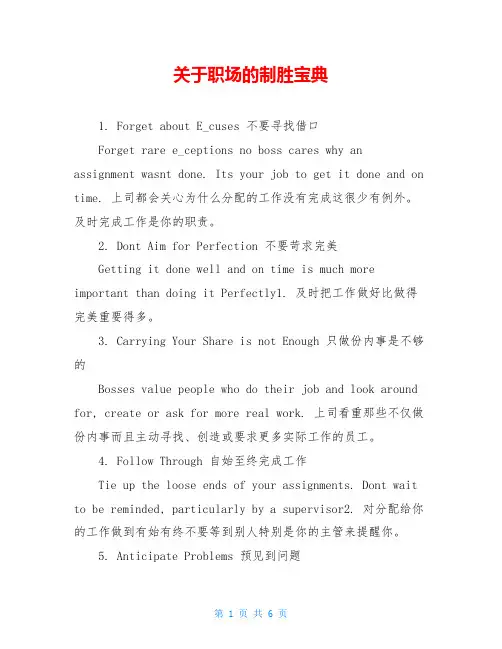 关于职场的制胜宝典

1. Forget about E_cuses 不要寻找借口

Forget rare e_ceptions no boss cares why an assignment wasnt done. Its your job to get it done and on time. 上司都会关心为什么分配的工作没有完成这很少有例外。及时完成工作是你的职责。

2. Dont Aim for Perfection 不要苛求完美

Getting it done well and on time is much more important than doing it Perfectly1. 及时把工作做好比做得完美重要得多。

3. Carrying Your Share is not Enough 只做份内事是不够的

Bosses value people who do their job and look around for, create or ask for more real work. 上司看重那些不仅做份内事而且主动寻找、创造或要求更多实际工作的员工。

4. Follow Through 自始至终完成工作

Tie up the loose ends of your assignments. Dont wait to be reminded, particularly by a supervisor2. 对分配给你的工作做到有始有终不要等到别人特别是你的主管来提醒你。

5. Anticipate Problems 预见到问题

第 1 页 共 6 页